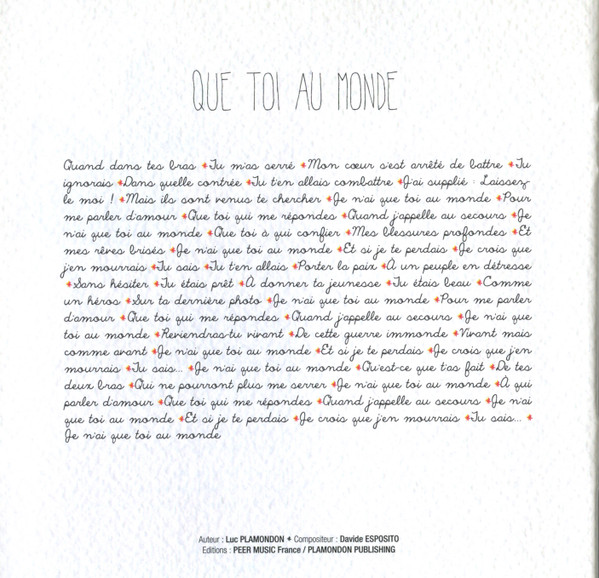 QUE TOI AU MONDE

Quand dans tes bras ✦ Tu m'as serré ✦ Mon cœur s'est arrêté de battre ✦ Tu ignorais ✦ Dans quelle contrée ✦ Tu t'en allais combattre ✦ J'ai supplié : Laissez le moi ! ✦ Mais ils sont venus te chercher ✦ Je n'ai que toi au monde ✦ Pour me parler d'amour ✦ Que toi qui me répondes ✦ Quand j'appelle au secours ✦ Je n'ai que toi au monde ✦ Que toi à qui confier ✦ Mes blessures profondes ✦ Et mes rêves brisés ✦ Je n'ai que toi au monde ✦ Et si je te perdais ✦ Je crois que j'en mourrais ✦ Tu sais ✦ Tu t'en allais ✦ Porter la paix ✦ À un peuple en détresse ✦ Sans hésiter ✦ Tu étais prêt ✦ À donner ta jeunesse ✦ Tu étais beau ✦ Comme un héros ✦ Sur ta dernière photo ✦ Je n'ai que toi au monde ✦ Pour me parler d'amour ✦ Que toi qui me répondes ✦ Quand j'appelle au secours ✦ Je n'ai que toi au monde ✦ Reviendras-tu vivant ✦ De cette guerre immonde ✦ Vivant mais comme avant ✦ Je n'ai que toi au monde ✦ Et si je te perdais ✦ Je crois que j'en mourrais ✦ Tu sais... ✦ Je n'ai que toi au monde ✦ Qu'est-ce que t'as fait ✦ De tes deux bras ✦ Qui ne pourront plus me serrer ✦ Je n'ai que toi au monde ✦ À qui parler d'amour ✦ Que toi qui me répondes ✦ Quand j'appelle au secours ✦ Je n'ai que toi au monde ✦ Et si je te perdais ✦ Je crois que j'en mourrais ✦ Tu sais... ✦ Je n'ai que toi au monde

Auteur : Luc PLAMONDON ✦ Compositeur : Davide ESPOSITO
Editions : PEER MUSIC France / PLAMONDON PUBLISHING